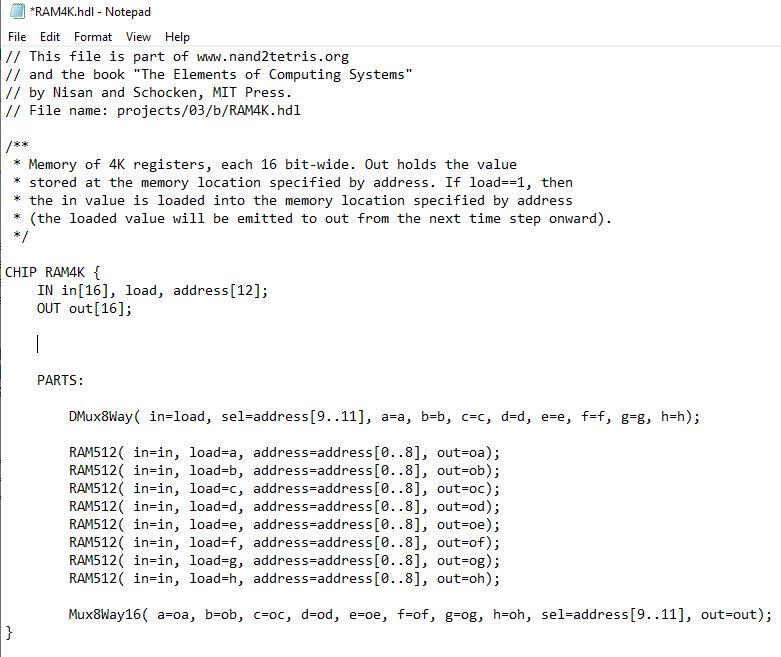 *RAM4K.hdl - Notepad

File Edit Format View Help

// This file is part of www.nand2tetris.org
// and the book "The Elements of Computing Systems"
// by Nisan and Schocken, MIT Press.
// File name: projects/03/b/RAM4K.hdl

/**
 * Memory of 4K registers, each 16 bit-wide. Out holds the value
 * stored at the memory location specified by address. If load==1, then
 * the in value is loaded into the memory location specified by address
 * (the loaded value will be emitted to out from the next time step onward).
 */

CHIP RAM4K {
    IN in[16], load, address[12];
    OUT out[16];

    PARTS:

        DMux8Way( in=load, sel=address[9..11], a=a, b=b, c=c, d=d, e=e, f=f, g=g, h=h);

        RAM512( in=in, load=a, address=address[0..8], out=oa);
        RAM512( in=in, load=b, address=address[0..8], out=ob);
        RAM512( in=in, load=c, address=address[0..8], out=oc);
        RAM512( in=in, load=d, address=address[0..8], out=od);
        RAM512( in=in, load=e, address=address[0..8], out=oe);
        RAM512( in=in, load=f, address=address[0..8], out=of);
        RAM512( in=in, load=g, address=address[0..8], out=og);
        RAM512( in=in, load=h, address=address[0..8], out=oh);

        Mux8Way16( a=oa, b=ob, c=oc, d=od, e=oe, f=of, g=og, h=oh, sel=address[9..11], out=out);
}